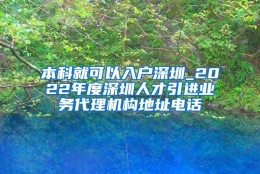 本科就可以入户深圳_2022年度深圳人才引进业务代理机构地址电话